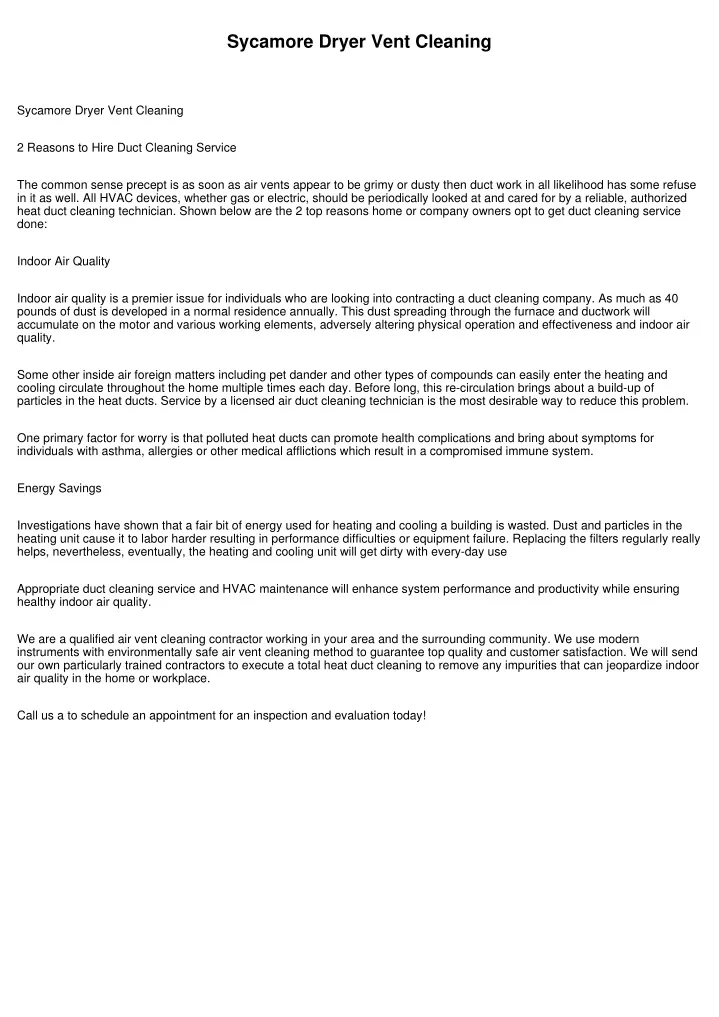 Sycamore Dryer Vent Cleaning

Sycamore Dryer Vent Cleaning

2 Reasons to Hire Duct Cleaning Service

The common sense precept is as soon as air vents appear to be grimy or dusty then duct work in all likelihood has some refuse in it as well. All HVAC devices, whether gas or electric, should be periodically looked at and cared for by a reliable, authorized heat duct cleaning technician. Shown below are the 2 top reasons home or company owners opt to get duct cleaning service done:

Indoor Air Quality

Indoor air quality is a premier issue for individuals who are looking into contracting a duct cleaning company. As much as 40 pounds of dust is developed in a normal residence annually. This dust spreading through the furnace and ductwork will accumulate on the motor and various working elements, adversely altering physical operation and effectiveness and indoor air quality.

Some other inside air foreign matters including pet dander and other types of compounds can easily enter the heating and cooling circulate throughout the home multiple times each day. Before long, this re-circulation brings about a build-up of particles in the heat ducts. Service by a licensed air duct cleaning technician is the most desirable way to reduce this problem.

One primary factor for worry is that polluted heat ducts can promote health complications and bring about symptoms for individuals with asthma, allergies or other medical afflictions which result in a compromised immune system.

Energy Savings

Investigations have shown that a fair bit of energy used for heating and cooling a building is wasted. Dust and particles in the heating unit cause it to labor harder resulting in performance difficulties or equipment failure. Replacing the filters regularly really helps, nevertheless, eventually, the heating and cooling unit will get dirty with every-day use

Appropriate duct cleaning service and HVAC maintenance will enhance system performance and productivity while ensuring healthy indoor air quality.

We are a qualified air vent cleaning contractor working in your area and the surrounding community. We use modern instruments with environmentally safe air vent cleaning method to guarantee top quality and customer satisfaction. We will send our own particularly trained contractors to execute a total heat duct cleaning to remove any impurities that can jeopardize indoor air quality in the home or workplace.

Call us a to schedule an appointment for an inspection and evaluation today!